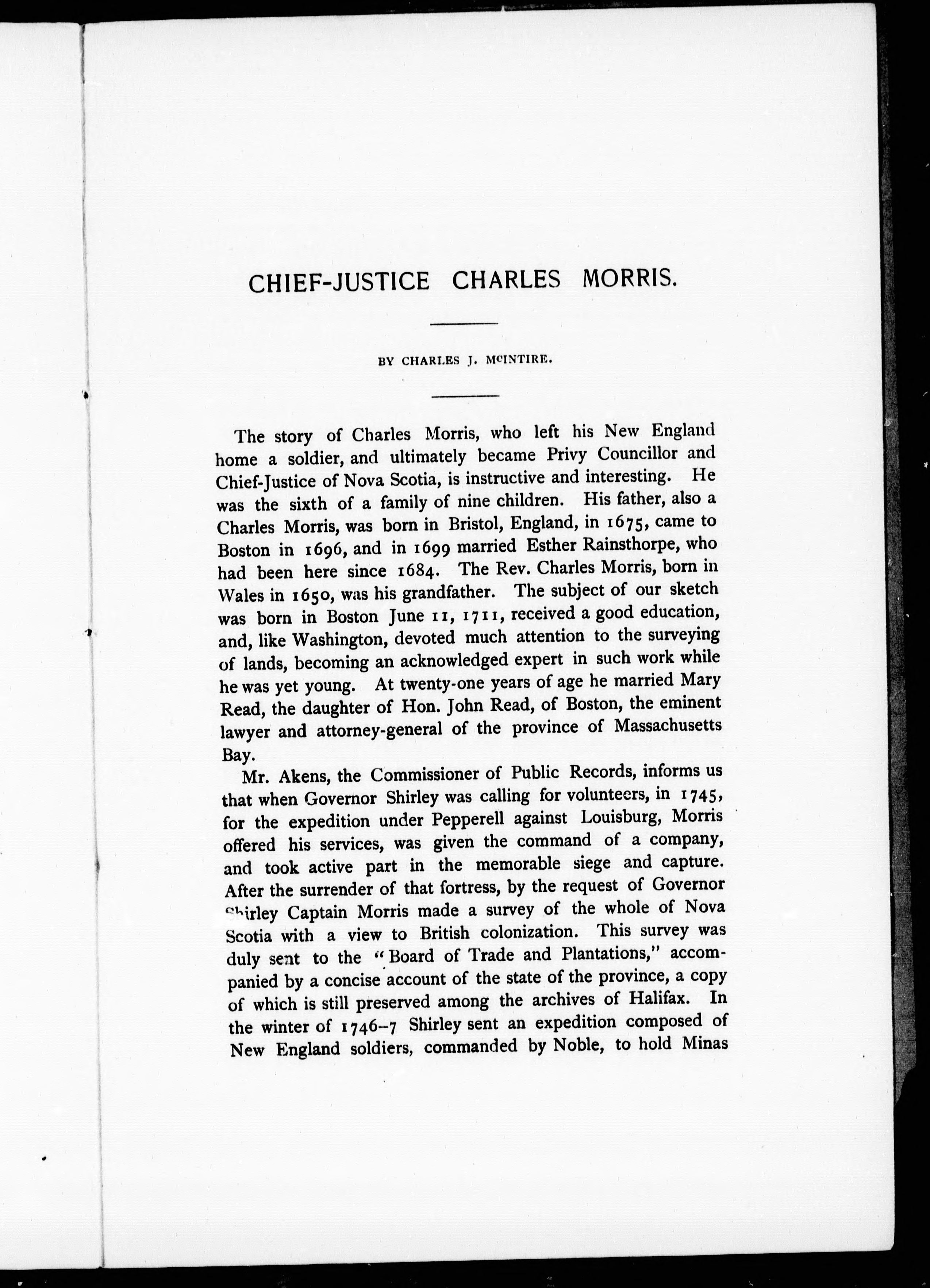 CHIEF-JUSTICE CHARLES MORRIS.

BY CHARLES J. McINTIRE.

The story of Charles Morris, who left his New England home a soldier, and ultimately became Privy Councillor and Chief-Justice of Nova Scotia, is instructive and interesting. He was the sixth of a family of nine children. His father, also a Charles Morris, was born in Bristol, England, in 1675, came to Boston in 1696, and in 1699 married Esther Rainsthorpe, who had been here since 1684. The Rev. Charles Morris, born in Wales in 1650, was his grandfather. The subject of our sketch was born in Boston June 11, 1711, received a good education, and, like Washington, devoted much attention to the surveying of lands, becoming an acknowledged expert in such work while he was yet young. At twenty-one years of age he married Mary Read, the daughter of Hon. John Read, of Boston, the eminent lawyer and attorney-general of the province of Massachusetts Bay.

Mr. Akens, the Commissioner of Public Records, informs us that when Governor Shirley was calling for volunteers, in 1745, for the expedition under Pepperell against Louisburg, Morris offered his services, was given the command of a company, and took active part in the memorable siege and capture. After the surrender of that fortress, by the request of Governor Shirley Captain Morris made a survey of the whole of Nova Scotia with a view to British colonization. This survey was duly sent to the "Board of Trade and Plantations," accompanied by a concise account of the state of the province, a copy of which is still preserved among the archives of Halifax. In the winter of 1746–7 Shirley sent an expedition composed of New England soldiers, commanded by Noble, to hold Minas